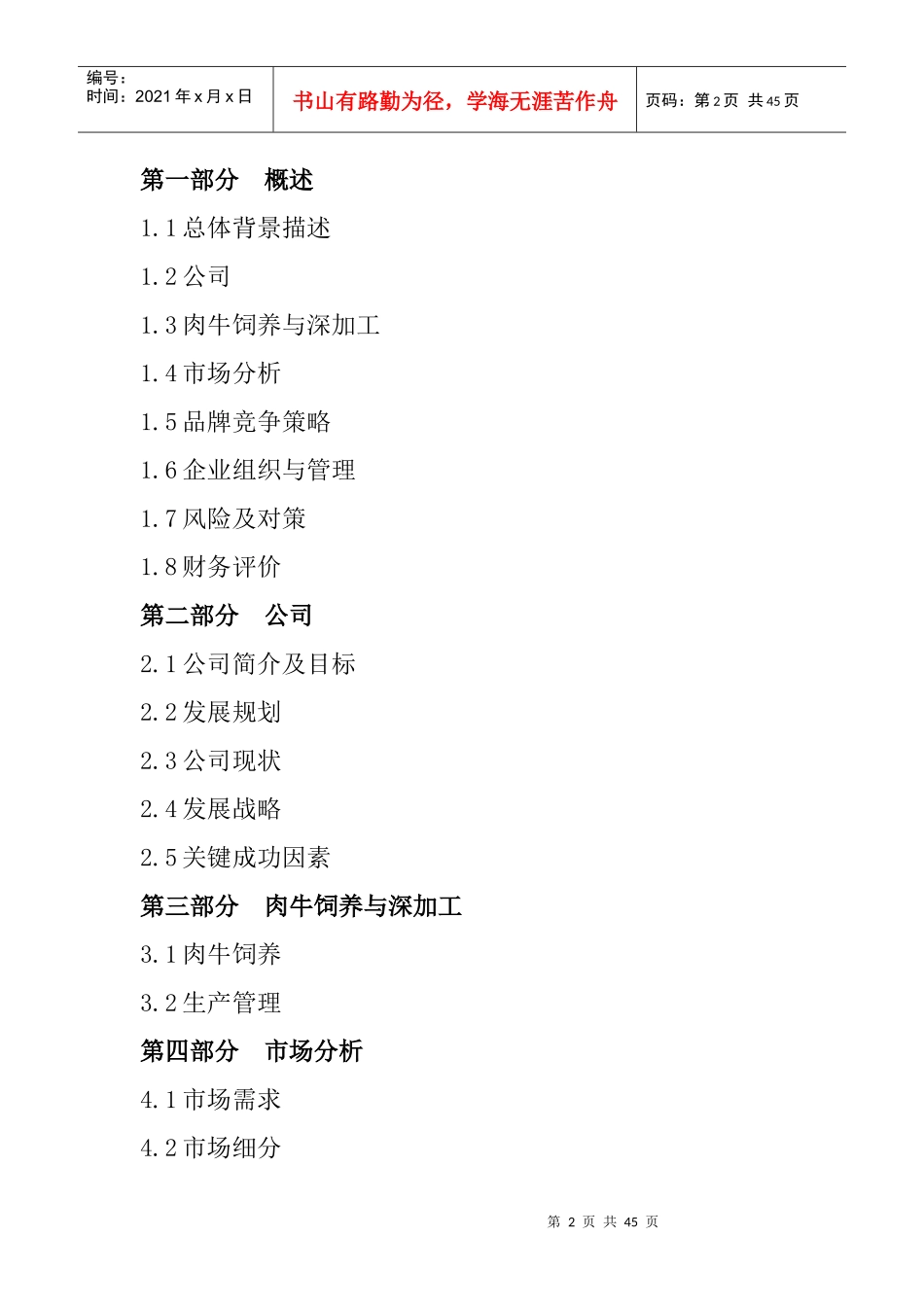 编号：
时间：2021年x月x日

书山有路勤为径，学海无涯苦作舟

页码：第2页 共45页

第一部分 概述

1.1总体背景描述

1.2公司

1.3肉牛饲养与深加工

1.4市场分析

1.5品牌竞争策略

1.6企业组织与管理

1.7风险及对策

1.8财务评价

第二部分 公司

2.1公司简介及目标

2.2发展规划

2.3公司现状

2.4发展战略

2.5关键成功因素

第三部分 肉牛饲养与深加工

3.1肉牛饲养

3.2生产管理

第四部分 市场分析

4.1市场需求

4.2市场细分

第2页 共45页